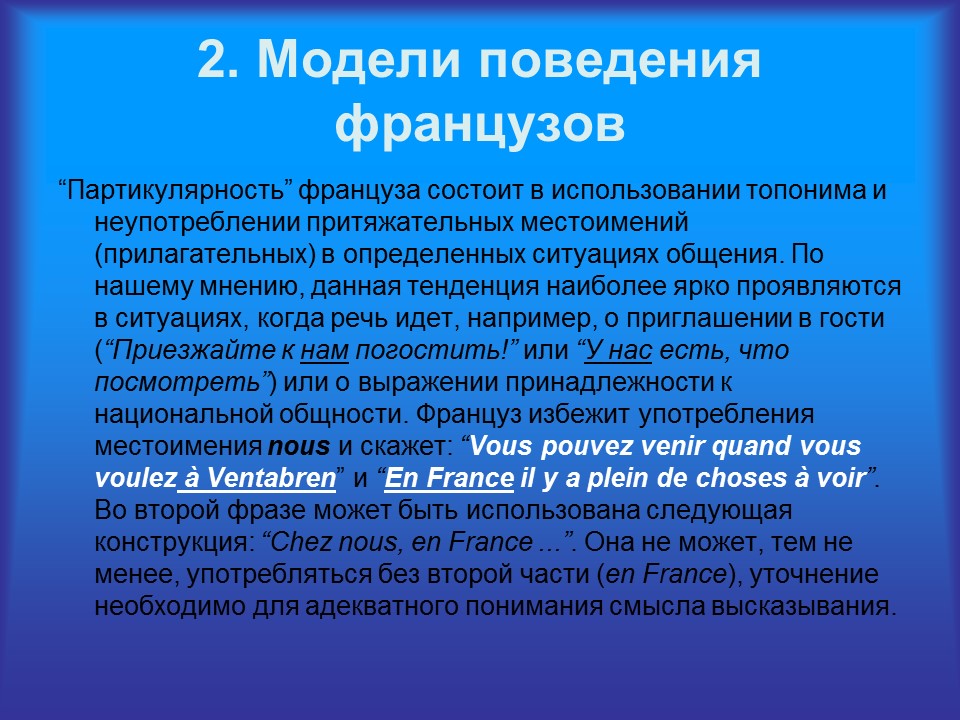 2. Модели поведения французов

“Партикулярность” француза состоит в использовании топонима и неупотреблении притяжательных местоимений (прилагательных) в определенных ситуациях общения. По нашему мнению, данная тенденция наиболее ярко проявляются в ситуациях, когда речь идет, например, о приглашении в гости (“Приезжайте к нам погостить!” или “У нас есть, что посмотреть”) или о выражении принадлежности к национальной общности. Француз избежит употребления местоимения nous и скажет: “Vous pouvez venir quand vous voulez à Ventabren” и “En France il y a plein de choses à voir”. Во второй фразе может быть использована следующая конструкция: “Chez nous, en France ...”. Она не может, тем не менее, употребляться без второй части (en France), уточнение необходимо для адекватного понимания смысла высказывания.